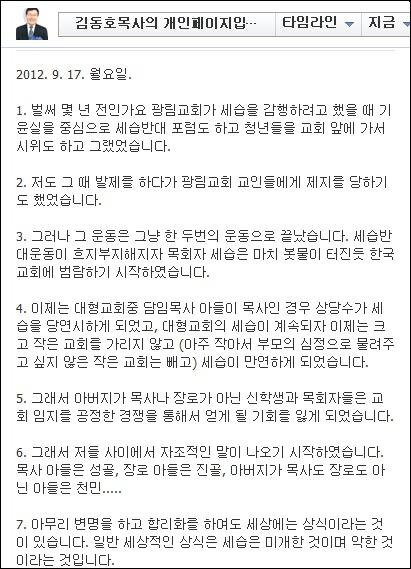 김동호목사의 개인페이지입… 타임라인 지금

2012. 9. 17. 월요일.

1. 벌써 몇 년 전인가요 광림교회가 세습을 감행하려고 했을 때 기윤실을 중심으로 세습반대 포럼도 하고 청년들을 교회 앞에 가서 시위도 하고 그랬었습니다.

2. 저도 그 때 발제를 하다가 광림교회 교인들에게 제지를 당하기도 했었습니다.

3. 그러나 그 운동은 그냥 한 두번의 운동으로 끝났습니다. 세습반대운동이 흐지부지해지자 목회자 세습은 마치 봇물이 터진듯 한국교회에 범람하기 시작하였습니다.

4. 이제는 대형교회중 담임목사 아들이 목사인 경우 상당수가 세습을 당연시하게 되었고, 대형교회의 세습이 계속되자 이제는 크고 작은 교회를 가리지 않고 (아주 작아서 부모의 심정으로 물려주고 싶지 않은 작은 교회는 빼고) 세습이 만연하게 되었습니다.

5. 그래서 아버지가 목사나 장로가 아닌 신학생과 목회자들은 교회 임지를 공정한 경쟁을 통해서 얻게 될 기회를 잃게 되었습니다.

6. 그래서 저들 사이에서 자조적인 말이 나오기 시작하였습니다. 목사 아들은 성골, 장로 아들은 진골, 아버지가 목사도 장로도 아닌 아들은 천민.....

7. 아무리 변명을 하고 합리화를 하여도 세상에는 상식이라는 것이 있습니다. 일반 세상적인 상식은 세습은 미개한 것이며 악한 것이라는 것입니다.